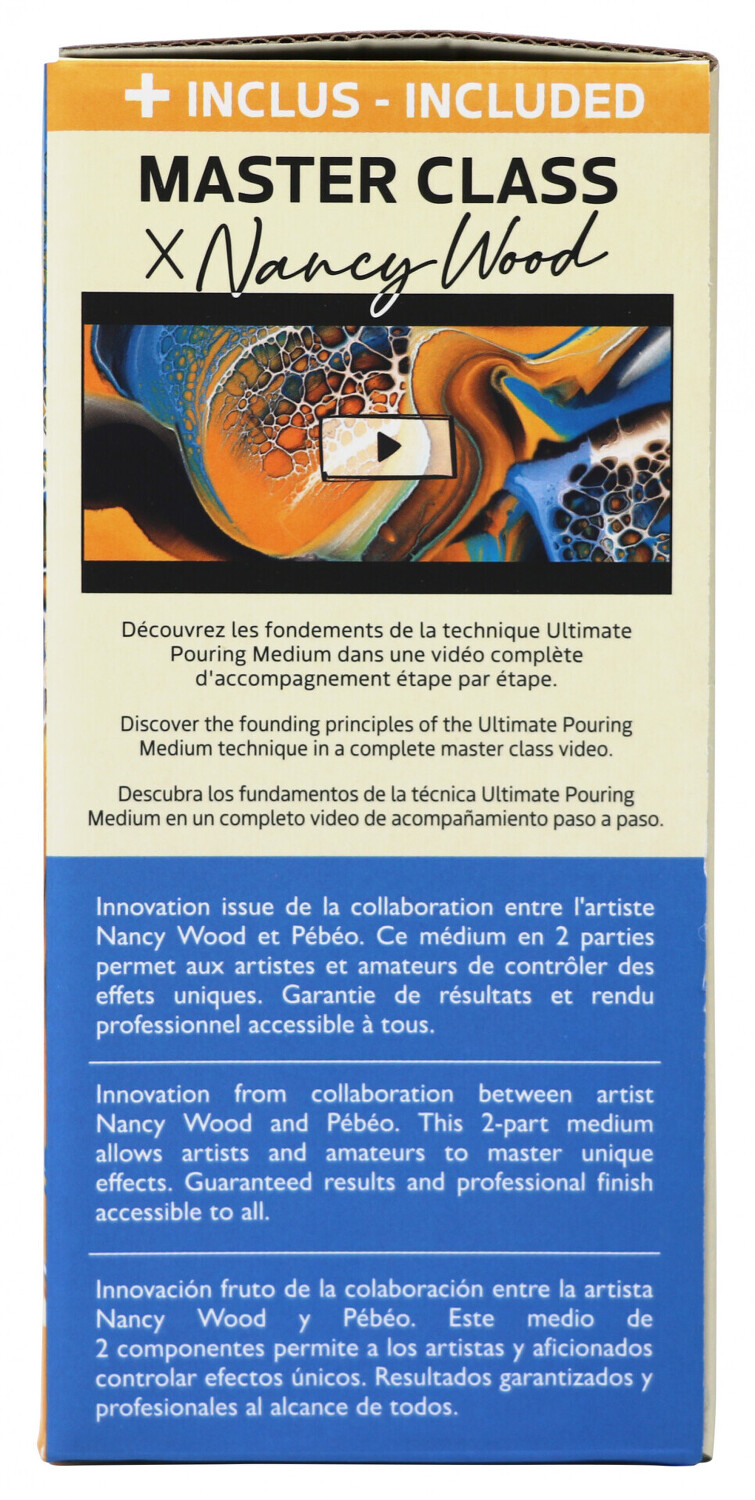 + INCLUS - INCLUDED

MASTER CLASS

X Nancy Wood

Découvrez les fondements de la technique Ultimate Pouring Medium dans une vidéo complète d'accompagnement étape par étape.

Discover the founding principles of the Ultimate Pouring Medium technique in a complete master class video.

Descubra los fundamentos de la técnica Ultimate Pouring Medium en un completo video de acompañamiento paso a paso.

Innovation issue de la collaboration entre l'artiste Nancy Wood et Pébéo. Ce médium en 2 parties permet aux artistes et amateurs de contrôler des effets uniques. Garantie de résultats et rendu professionnel accessible à tous.

Innovation from collaboration between artist Nancy Wood and Pébéo. This 2-part medium allows artists and amateurs to master unique effects. Guaranteed results and professional finish accessible to all.

Innovación fruto de la colaboración entre la artista Nancy Wood y Pébéo. Este medio de 2 componentes permite a los artistas y aficionados controlar efectos únicos. Resultados garantizados y profesionales al alcance de todos.